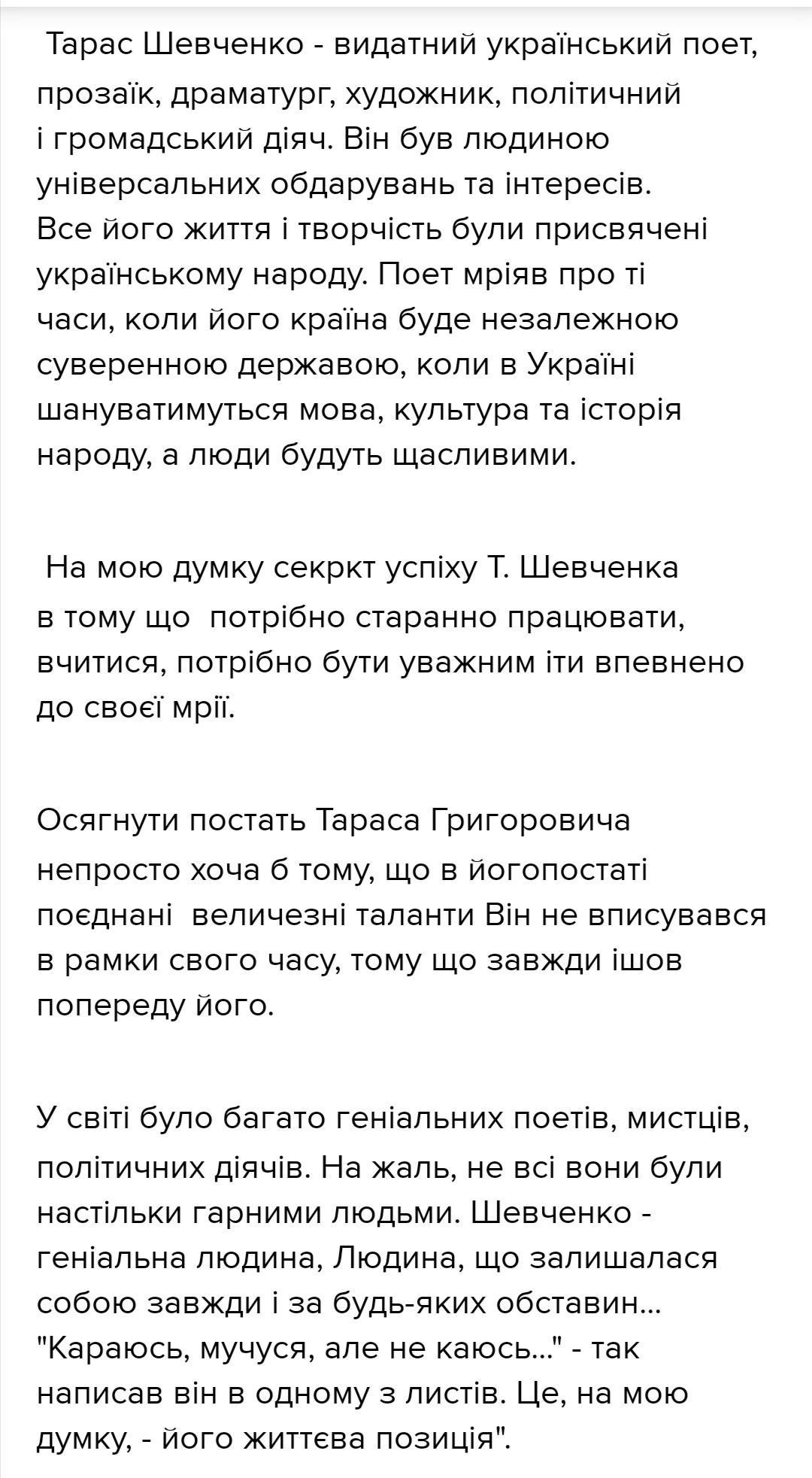 Тарас Шевченко - видатний український поет, прозаїк, драматург, художник, політичний і громадський діяч. Він був людиною універсальних обдарувань та інтересів. Все його життя і творчість були присвячені українському народу. Поет мріяв про ті часи, коли його країна буде незалежною суверенною державою, коли в Україні шануватимуться мова, культура та історія народу, а люди будуть щасливими.

На мою думку секркт успіху Т. Шевченка в тому що  потрібно старанно працювати, вчитися, потрібно бути уважним іти впевнено до своєї мрії.

Осягнути постать Тараса Григоровича непросто хоча б тому, що в йогопостаті поєднані  величезні таланти Він не вписувався в рамки свого часу, тому що завжди ішов попереду його.

У світі було багато геніальних поетів, мистців, політичних діячів. На жаль, не всі вони були настільки гарними людьми. Шевченко - геніальна людина, Людина, що залишалася собою завжди і за будь-яких обставин... "Караюсь, мучуся, але не каюсь..." - так написав він в одному з листів. Це, на мою думку, - його життєва позиція".